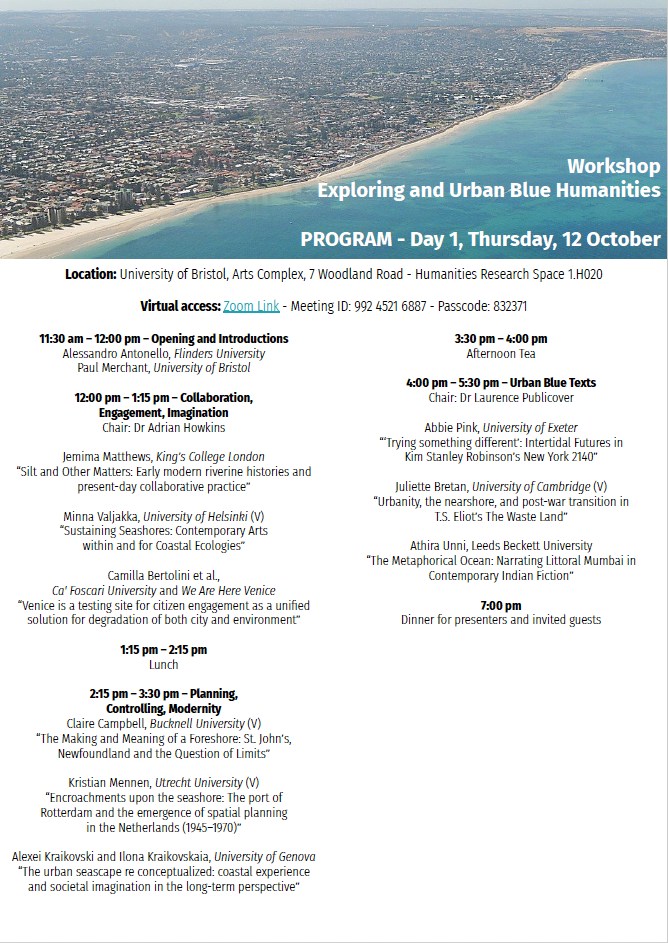 Workshop
Exploring and Urban Blue Humanities

PROGRAM - Day 1, Thursday, 12 October

Location: University of Bristol, Arts Complex, 7 Woodland Road - Humanities Research Space 1.H020

Virtual access: Zoom Link - Meeting ID: 992 4521 6887 - Passcode: 832371

11:30 am – 12:00 pm – Opening and Introductions
Alessandro Antonello, Flinders University
Paul Merchant, University of Bristol

12:00 pm – 1:15 pm – Collaboration, Engagement, Imagination
Chair: Dr Adrian Howkins

Jemima Matthews, King's College London
"Silt and Other Matters: Early modern riverine histories and present-day collaborative practice"

Minna Valjakka, University of Helsinki (V)
"Sustaining Seashores: Contemporary Arts within and for Coastal Ecologies"

Camilla Bertolini et al., Ca' Foscari University and We Are Here Venice
"Venice is a testing site for citizen engagement as a unified solution for degradation of both city and environment"

1:15 pm – 2:15 pm
Lunch

2:15 pm – 3:30 pm – Planning, Controlling, Modernity
Claire Campbell, Bucknell University (V)
"The Making and Meaning of a Foreshore: St. John's, Newfoundland and the Question of Limits"

Kristian Mennen, Utrecht University (V)
"Encroachments upon the seashore: The port of Rotterdam and the emergence of spatial planning in the Netherlands (1945–1970)"

Alexei Kraikovski and Ilona Kraikovskaia, University of Genova
"The urban seascape re conceptualized: coastal experience and societal imagination in the long-term perspective"

3:30 pm – 4:00 pm
Afternoon Tea

4:00 pm – 5:30 pm – Urban Blue Texts
Chair: Dr Laurence Publicover

Abbie Pink, University of Exeter
"'Trying something different': Intertidal Futures in Kim Stanley Robinson's New York 2140"

Juliette Bretan, University of Cambridge (V)
"Urbanity, the nearshore, and post-war transition in T.S. Eliot's The Waste Land"

Athira Unni, Leeds Beckett University
"The Metaphorical Ocean: Narrating Littoral Mumbai in Contemporary Indian Fiction"

7:00 pm
Dinner for presenters and invited guests